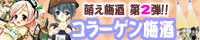 萌え梅酒 第2弾!!
コラーゲン梅酒